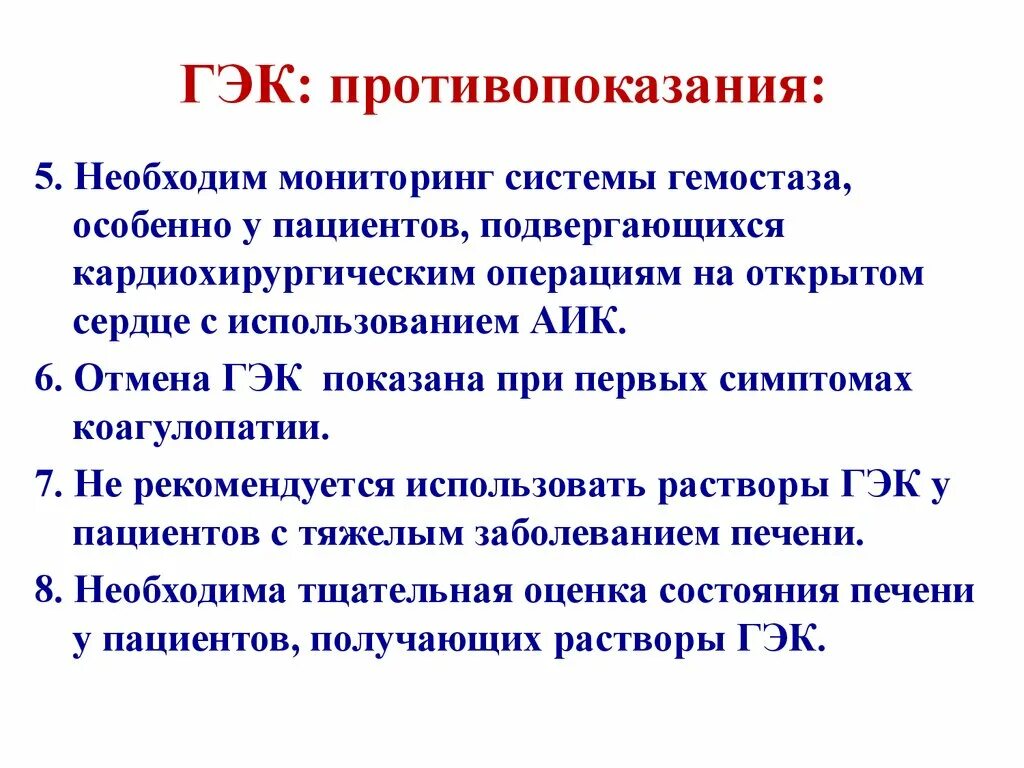 ГЭК: противопоказания:

5. Необходим мониторинг системы гемостаза, особенно у пациентов, подвергающихся кардиохирургическим операциям на открытом сердце с использованием АИК.

6. Отмена ГЭК показана при первых симптомах коагулопатии.

7. Не рекомендуется использовать растворы ГЭК у пациентов с тяжелым заболеванием печени.

8. Необходима тщательная оценка состояния печени у пациентов, получающих растворы ГЭК.